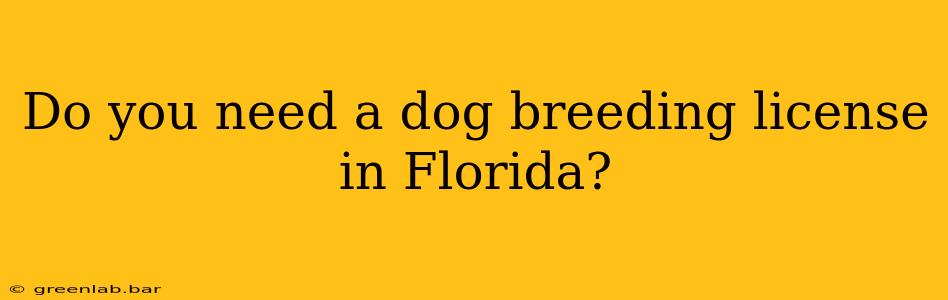 Do you need a dog breeding license in Florida?

© greenlab.bar